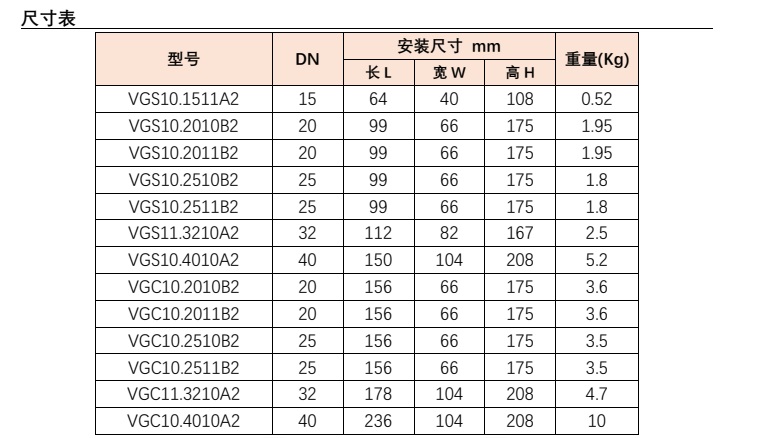 尺寸表

| 型号 | DN | 安装尺寸 mm 长 L | 安装尺寸 mm 宽 W | 安装尺寸 mm 高 H | 重量(Kg) |
|---|---|---|---|---|---|
| VGS10.1511A2 | 15 | 64 | 40 | 108 | 0.52 |
| VGS10.2010B2 | 20 | 99 | 66 | 175 | 1.95 |
| VGS10.2011B2 | 20 | 99 | 66 | 175 | 1.95 |
| VGS10.2510B2 | 25 | 99 | 66 | 175 | 1.8 |
| VGS10.2511B2 | 25 | 99 | 66 | 175 | 1.8 |
| VGS11.3210A2 | 32 | 112 | 82 | 167 | 2.5 |
| VGS10.4010A2 | 40 | 150 | 104 | 208 | 5.2 |
| VGC10.2010B2 | 20 | 156 | 66 | 175 | 3.6 |
| VGC10.2011B2 | 20 | 156 | 66 | 175 | 3.6 |
| VGC10.2510B2 | 25 | 156 | 66 | 175 | 3.5 |
| VGC10.2511B2 | 25 | 156 | 66 | 175 | 3.5 |
| VGC11.3210A2 | 32 | 178 | 104 | 208 | 4.7 |
| VGC10.4010A2 | 40 | 236 | 104 | 208 | 10 |